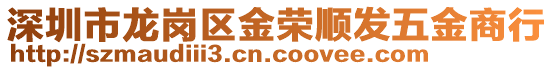 深圳市龙岗区金荣顺发五金商行
http://szmaudiii3.cn.coovee.com